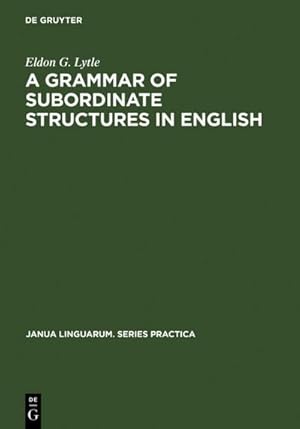 DE GRUYTER

Eldon G. Lytle

A GRAMMAR OF SUBORDINATE STRUCTURES IN ENGLISH

JANUA LINGUARUM. SERIES PRACTICA

DE G